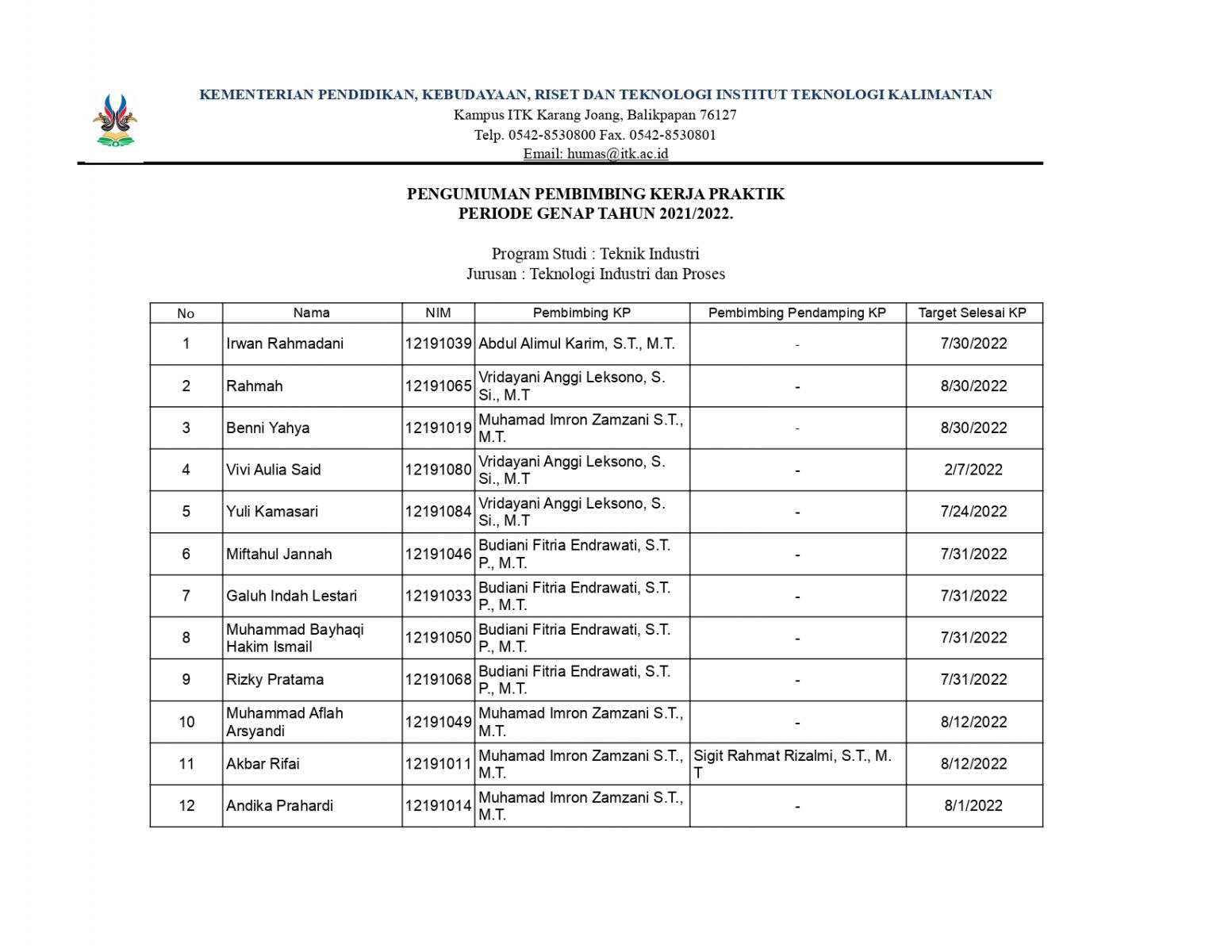 KEMENTERIAN PENDIDIKAN, KEBUDAYAAN, RISET DAN TEKNOLOGI INSTITUT TEKNOLOGI KALIMANTAN
Kampus ITK Karang Joang, Balikpapan 76127
Telp. 0542-8530800 Fax. 0542-8530801
Email: humas@itk.ac.id

PENGUMUMAN PEMBIMBING KERJA PRAKTIK
PERIODE GENAP TAHUN 2021/2022.

Program Studi : Teknik Industri
Jurusan : Teknologi Industri dan Proses

| No | Nama | NIM | Pembimbing KP | Pembimbing Pendamping KP | Target Selesai KP |
|---|---|---|---|---|---|
| 1 | Irwan Rahmadani | 12191039 | Abdul Alimul Karim, S.T., M.T. | - | 7/30/2022 |
| 2 | Rahmah | 12191065 | Vridayani Anggi Leksono, S. Si., M.T | - | 8/30/2022 |
| 3 | Benni Yahya | 12191019 | Muhamad Imron Zamzani S.T., M.T. | - | 8/30/2022 |
| 4 | Vivi Aulia Said | 12191080 | Vridayani Anggi Leksono, S. Si., M.T | - | 2/7/2022 |
| 5 | Yuli Kamasari | 12191084 | Vridayani Anggi Leksono, S. Si., M.T | - | 7/24/2022 |
| 6 | Miftahul Jannah | 12191046 | Budiani Fitria Endrawati, S.T. P., M.T. | - | 7/31/2022 |
| 7 | Galuh Indah Lestari | 12191033 | Budiani Fitria Endrawati, S.T. P., M.T. | - | 7/31/2022 |
| 8 | Muhammad Bayhaqi Hakim Ismail | 12191050 | Budiani Fitria Endrawati, S.T. P., M.T. | - | 7/31/2022 |
| 9 | Rizky Pratama | 12191068 | Budiani Fitria Endrawati, S.T. P., M.T. | - | 7/31/2022 |
| 10 | Muhammad Aflah Arsyandi | 12191049 | Muhamad Imron Zamzani S.T., M.T. | - | 8/12/2022 |
| 11 | Akbar Rifai | 12191011 | Muhamad Imron Zamzani S.T., M.T. | Sigit Rahmat Rizalmi, S.T., M. T | 8/12/2022 |
| 12 | Andika Prahardi | 12191014 | Muhamad Imron Zamzani S.T., M.T. | - | 8/1/2022 |